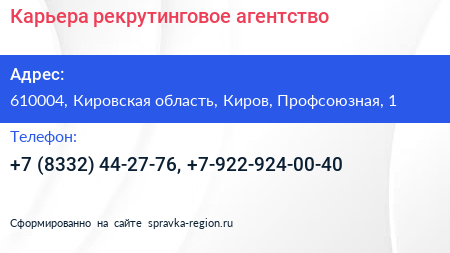 Карьера рекрутинговое агентство

Адрес:
610004, Кировская область, Киров, Профсоюзная, 1

Телефон:
+7 (8332) 44-27-76, +7-922-924-00-40

Сформированно на сайте spravka-region.ru